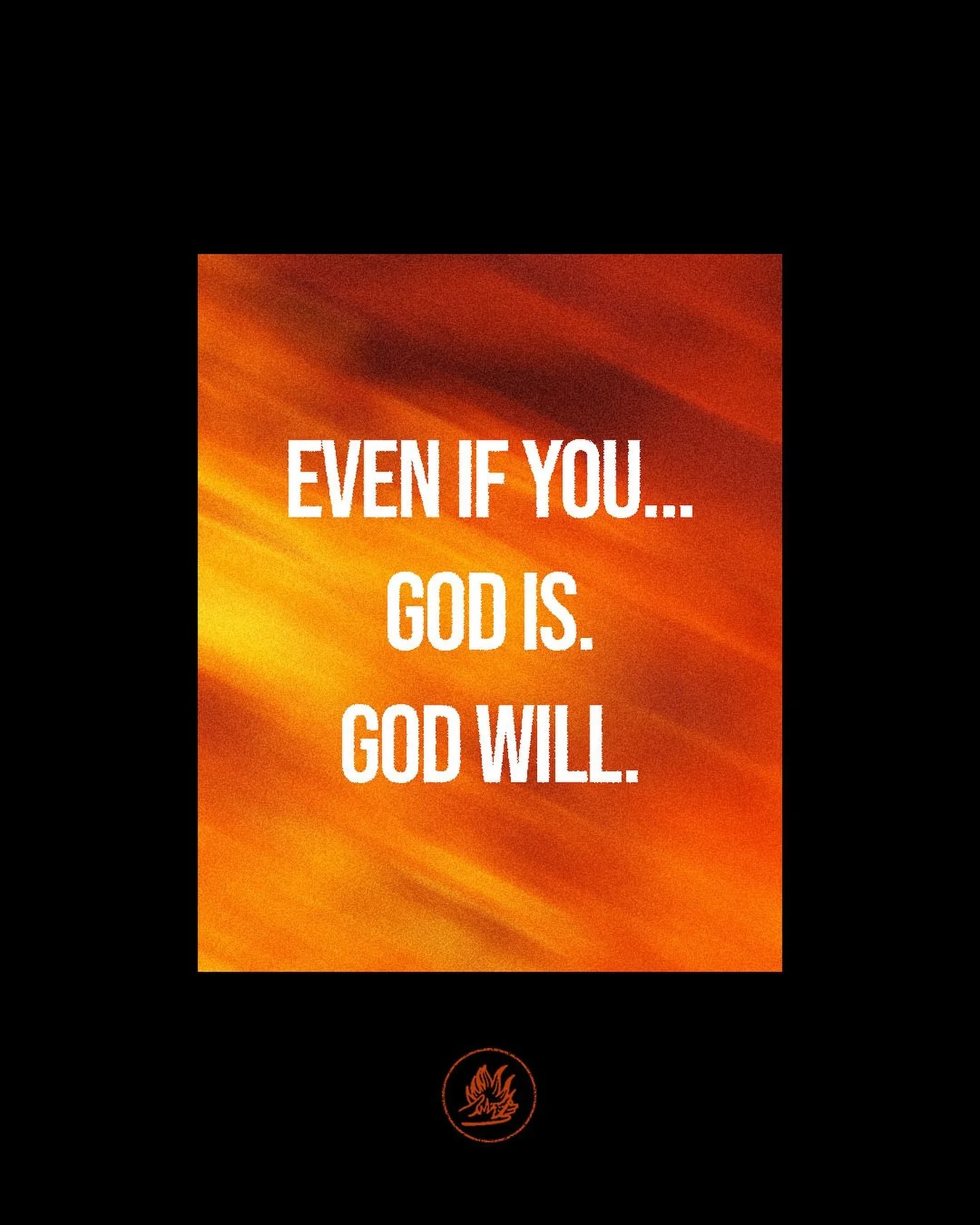 EVEN IF YOU...
GOD IS.
GOD WILL.